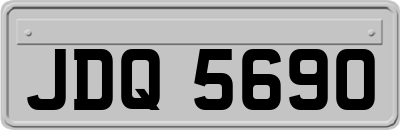 JDQ 5690